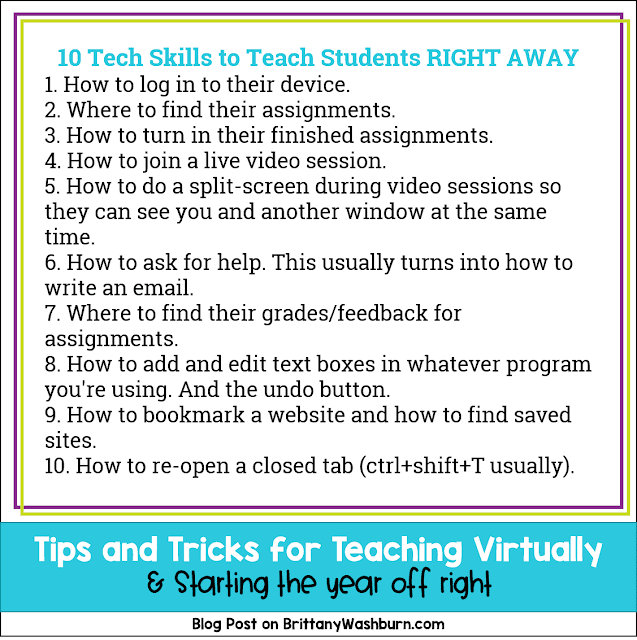 10 Tech Skills to Teach Students RIGHT AWAY

1. How to log in to their device.
2. Where to find their assignments.
3. How to turn in their finished assignments.
4. How to join a live video session.
5. How to do a split-screen during video sessions so they can see you and another window at the same time.
6. How to ask for help. This usually turns into how to write an email.
7. Where to find their grades/feedback for assignments.
8. How to add and edit text boxes in whatever program you're using. And the undo button.
9. How to bookmark a website and how to find saved sites.
10. How to re-open a closed tab (ctrl+shift+T usually).

Tips and Tricks for Teaching Virtually
& Starting the year off right

Blog Post on BrittanyWashburn.com